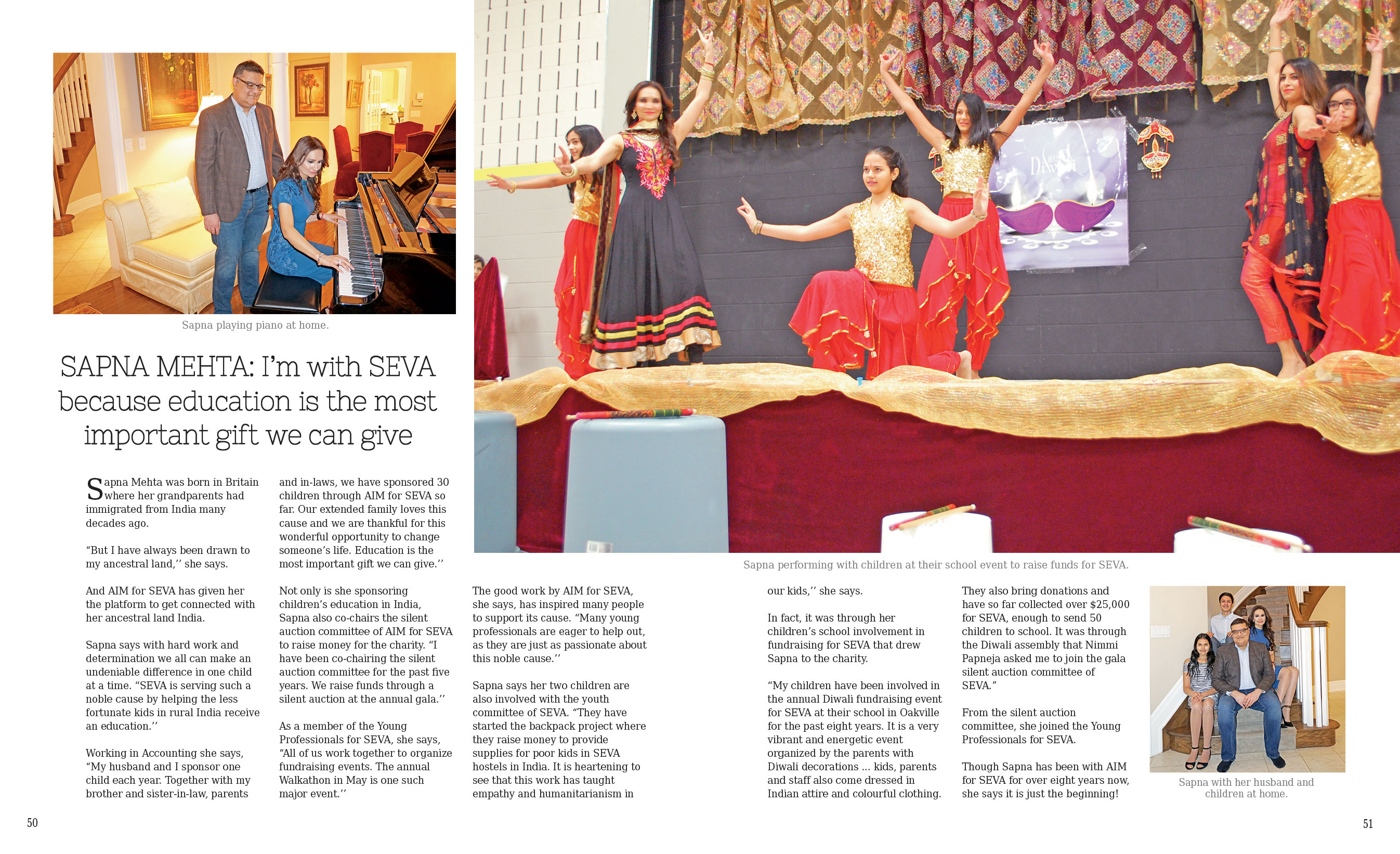 Sapna playing piano at home.

SAPNA MEHTA: I'm with SEVA because education is the most important gift we can give

Sapna Mehta was born in Britain where her grandparents had immigrated from India many decades ago.

"But I have always been drawn to my ancestral land,'' she says.

And AIM for SEVA has given her the platform to get connected with her ancestral land India.

Sapna says with hard work and determination we all can make an undeniable difference in one child at a time. "SEVA is serving such a noble cause by helping the less fortunate kids in rural India receive an education.''

Working in Accounting she says, "My husband and I sponsor one child each year. Together with my brother and sister-in-law, parents and in-laws, we have sponsored 30 children through AIM for SEVA so far. Our extended family loves this cause and we are thankful for this wonderful opportunity to change someone's life. Education is the most important gift we can give.''

Not only is she sponsoring children's education in India, Sapna also co-chairs the silent auction committee of AIM for SEVA to raise money for the charity. "I have been co-chairing the silent auction committee for the past five years. We raise funds through a silent auction at the annual gala.''

As a member of the Young Professionals for SEVA, she says, "All of us work together to organize fundraising events. The annual Walkathon in May is one such major event.''

The good work by AIM for SEVA, she says, has inspired many people to support its cause. "Many young professionals are eager to help out, as they are just as passionate about this noble cause.''

Sapna says her two children are also involved with the youth committee of SEVA. "They have started the backpack project where they raise money to provide supplies for poor kids in SEVA hostels in India. It is heartening to see that this work has taught empathy and humanitarianism in our kids,'' she says.

In fact, it was through her children's school involvement in fundraising for SEVA that drew Sapna to the charity.

"My children have been involved in the annual Diwali fundraising event for SEVA at their school in Oakville for the past eight years. It is a very vibrant and energetic event organized by the parents with Diwali decorations ... kids, parents and staff also come dressed in Indian attire and colourful clothing. They also bring donations and have so far collected over $25,000 for SEVA, enough to send 50 children to school. It was through the Diwali assembly that Nimmi Papneja asked me to join the gala silent auction committee of SEVA."

From the silent auction committee, she joined the Young Professionals for SEVA.

Though Sapna has been with AIM for SEVA for over eight years now, she says it is just the beginning!

Sapna performing with children at their school event to raise funds for SEVA.

Sapna with her husband and children at home.

50

51